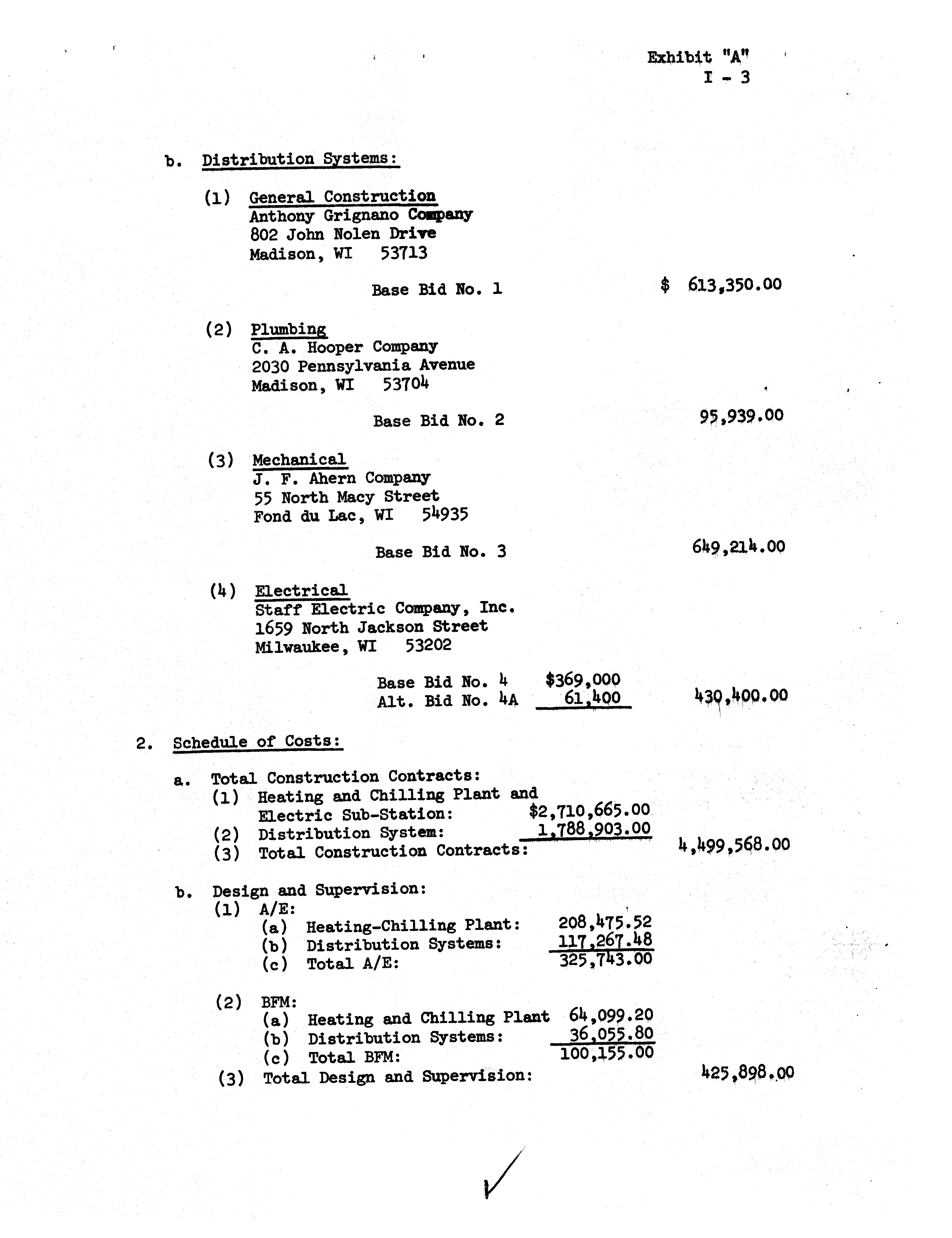 Exhibit "A"
I - 3

b. Distribution Systems:

(1) General Construction
Anthony Grignano Company
802 John Nolen Drive
Madison, WI 53713

Base Bid No. 1 $ 613,350.00

(2) Plumbing
C. A. Hooper Company
2030 Pennsylvania Avenue
Madison, WI 53704

Base Bid No. 2 95,939.00

(3) Mechanical
J. F. Ahern Company
55 North Macy Street
Fond du Lac, WI 54935

Base Bid No. 3 649,214.00

(4) Electrical
Staff Electric Company, Inc.
1659 North Jackson Street
Milwaukee, WI 53202

Base Bid No. 4 $369,000
Alt. Bid No. 4A 61,400 430,400.00

2. Schedule of Costs:

a. Total Construction Contracts:
(1) Heating and Chilling Plant and Electric Sub-Station: $2,710,665.00
(2) Distribution System: 1,788,903.00
(3) Total Construction Contracts: 4,499,568.00

b. Design and Supervision:
(1) A/E:
(a) Heating-Chilling Plant: 208,475.52
(b) Distribution Systems: 117,267.48
(c) Total A/E: 325,743.00

(2) BFM:
(a) Heating and Chilling Plant 64,099.20
(b) Distribution Systems: 36,055.80
(c) Total BFM: 100,155.00
(3) Total Design and Supervision: 425,898.00